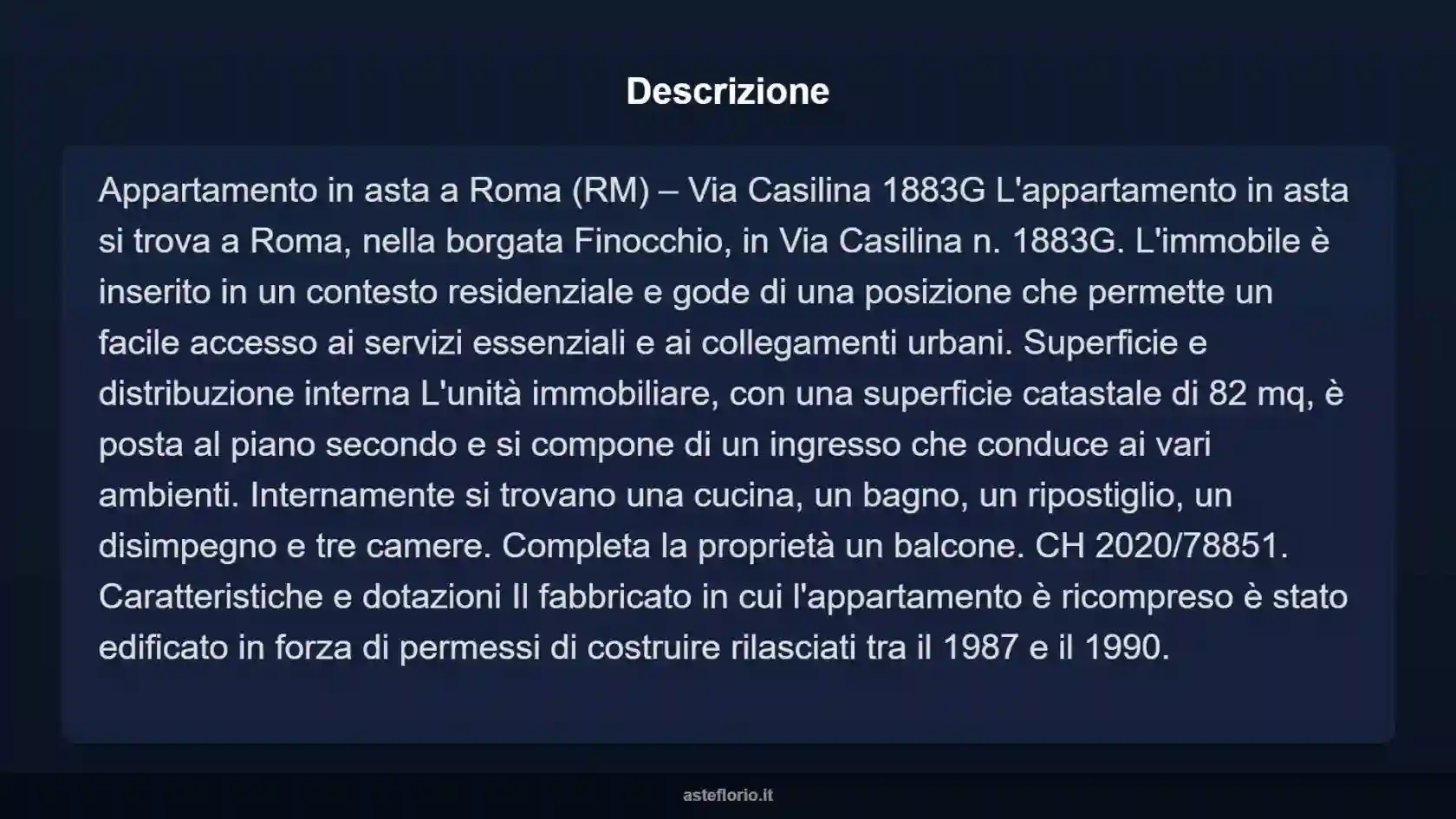 Descrizione

Appartamento in asta a Roma (RM) – Via Casilina 1883G L'appartamento in asta si trova a Roma, nella borgata Finocchio, in Via Casilina n. 1883G. L'immobile è inserito in un contesto residenziale e gode di una posizione che permette un facile accesso ai servizi essenziali e ai collegamenti urbani. Superficie e distribuzione interna L'unità immobiliare, con una superficie catastale di 82 mq, è posta al piano secondo e si compone di un ingresso che conduce ai vari ambienti. Internamente si trovano una cucina, un bagno, un ripostiglio, un disimpegno e tre camere. Completa la proprietà un balcone. CH 2020/78851. Caratteristiche e dotazioni Il fabbricato in cui l'appartamento è ricompreso è stato edificato in forza di permessi di costruire rilasciati tra il 1987 e il 1990.

asteflorio.it